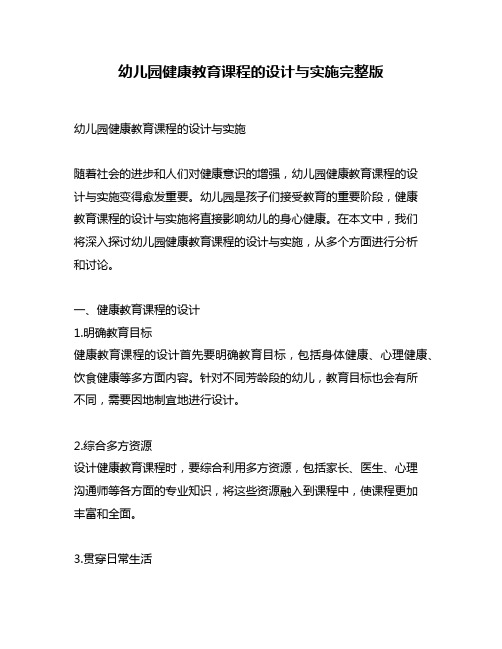 幼儿园健康教育课程的设计与实施完整版

幼儿园健康教育课程的设计与实施

随着社会的进步和人们对健康意识的增强，幼儿园健康教育课程的设计与实施变得愈发重要。幼儿园是孩子们接受教育的重要阶段，健康教育课程的设计与实施将直接影响幼儿的身心健康。在本文中，我们将深入探讨幼儿园健康教育课程的设计与实施，从多个方面进行分析和讨论。

一、健康教育课程的设计
1.明确教育目标
健康教育课程的设计首先要明确教育目标，包括身体健康、心理健康、饮食健康等多方面内容。针对不同芳龄段的幼儿，教育目标也会有所不同，需要因地制宜地进行设计。

2.综合多方资源
设计健康教育课程时，要综合利用多方资源，包括家长、医生、心理沟通师等各方面的专业知识，将这些资源融入到课程中，使课程更加丰富和全面。

3.贯穿日常生活